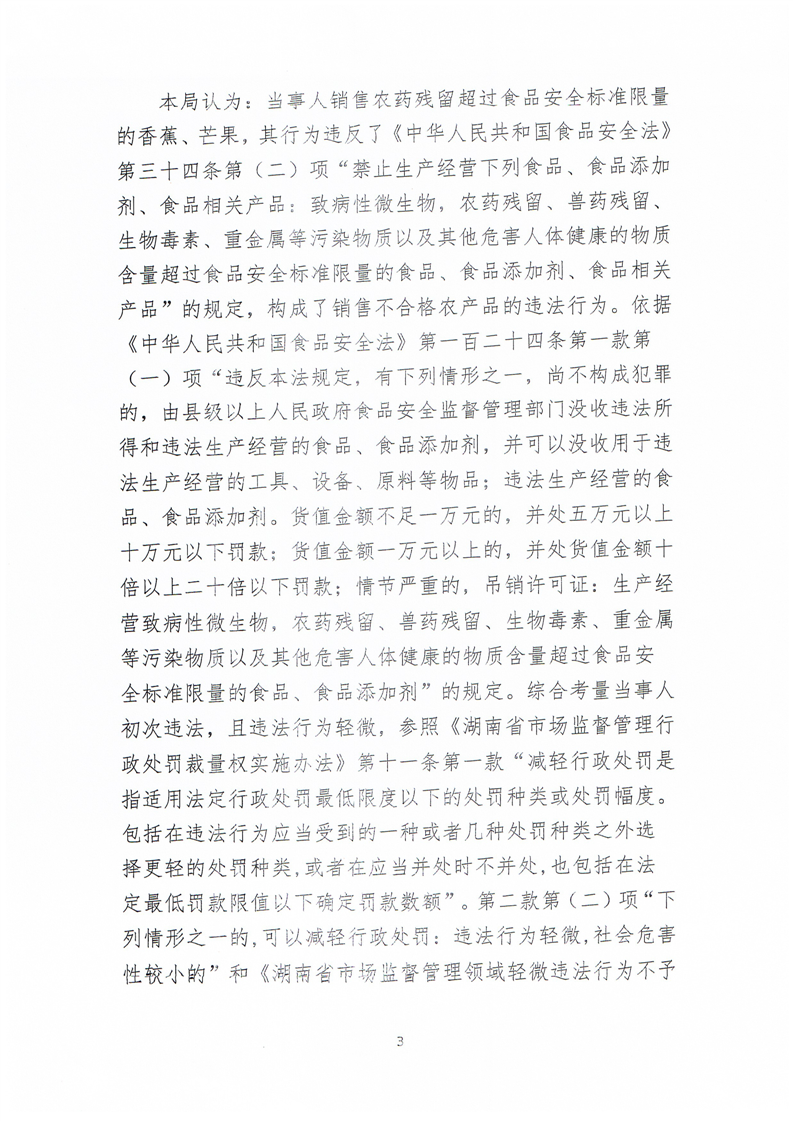 本局认为：当事人销售农药残留超过食品安全标准限量的香蕉、芒果，其行为违反了《中华人民共和国食品安全法》第三十四条第（二）项“禁止生产经营下列食品、食品添加剂、食品相关产品：致病性微生物，农药残留、兽药残留、生物毒素、重金属等污染物质以及其他危害人体健康的物质含量超过食品安全标准限量的食品、食品添加剂、食品相关产品”的规定，构成了销售不合格农产品的违法行为。依据《中华人民共和国食品安全法》第一百二十四条第一款第（一）项“违反本法规定，有下列情形之一，尚不构成犯罪的，由县级以上人民政府食品安全监督管理部门没收违法所得和违法生产经营的食品、食品添加剂，并可以没收用于违法生产经营的工具、设备、原料等物品；违法生产经营的食品、食品添加剂。货值金额不足一万元的，并处五万元以上十万元以下罚款；货值金额一万元以上的，并处货值金额十倍以上二十倍以下罚款；情节严重的，吊销许可证：生产经营致病性微生物，农药残留、兽药残留、生物毒素、重金属等污染物质以及其他危害人体健康的物质含量超过食品安全标准限量的食品、食品添加剂”的规定。综合考量当事人初次违法，且违法行为轻微，参照《湖南省市场监督管理行政处罚裁量权实施办法》第十一条第一款“减轻行政处罚是指适用法定行政处罚最低限度以下的处罚种类或处罚幅度。包括在违法行为应当受到的一种或者几种处罚种类之外选择更轻的处罚种类，或者在应当并处时不并处，也包括在法定最低罚款限值以下确定罚款数额”。第二款第（二）项“下列情形之一的，可以减轻行政处罚：违法行为轻微，社会危害性较小的”和《湖南省市场监督管理领域轻微违法行为不予

3